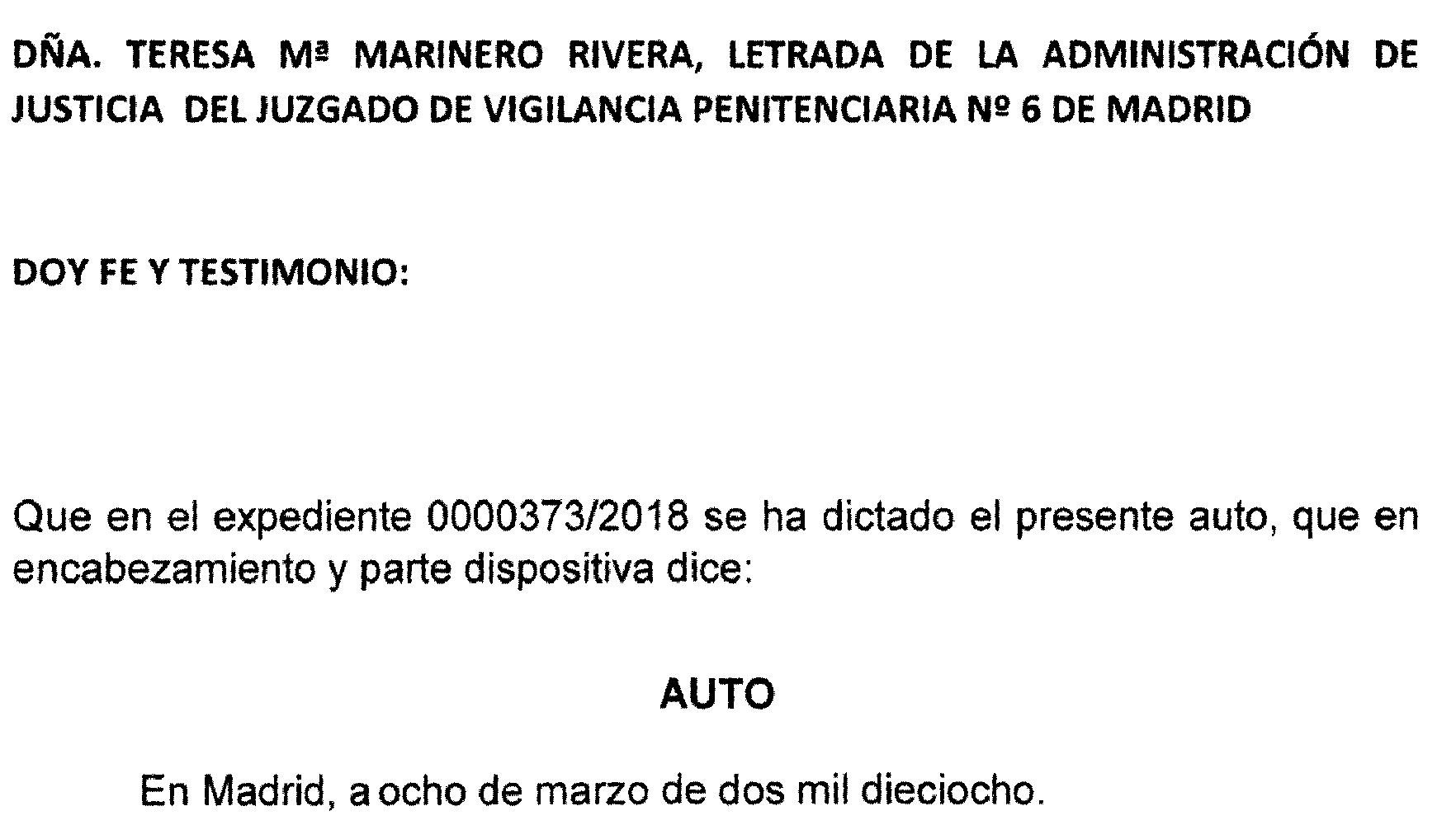 DÑA. TERESA Mª MARINERO RIVERA, LETRADA DE LA ADMINISTRACIÓN DE JUSTICIA DEL JUZGADO DE VIGILANCIA PENITENCIARIA Nº 6 DE MADRID

DOY FE Y TESTIMONIO:

Que en el expediente 0000373/2018 se ha dictado el presente auto, que en encabezamiento y parte dispositiva dice:

AUTO

En Madrid, a ocho de marzo de dos mil dieciocho.